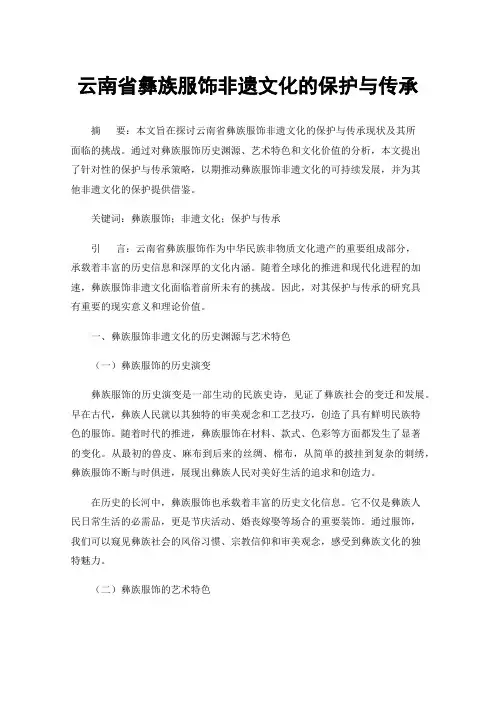 云南省彝族服饰非遗文化的保护与传承

摘　要：本文旨在探讨云南省彝族服饰非遗文化的保护与传承现状及其所面临的挑战。通过对彝族服饰历史渊源、艺术特色和文化价值的分析，本文提出了针对性的保护与传承策略，以期推动彝族服饰非遗文化的可持续发展，并为其他非遗文化的保护提供借鉴。

关键词：彝族服饰；非遗文化；保护与传承

引　言：云南省彝族服饰作为中华民族非物质文化遗产的重要组成部分，承载着丰富的历史信息和深厚的文化内涵。随着全球化的推进和现代化进程的加速，彝族服饰非遗文化面临着前所未有的挑战。因此，对其保护与传承的研究具有重要的现实意义和理论价值。

一、彝族服饰非遗文化的历史渊源与艺术特色

（一）彝族服饰的历史演变

彝族服饰的历史演变是一部生动的民族史诗，见证了彝族社会的变迁和发展。早在古代，彝族人民就以其独特的审美观念和工艺技巧，创造了具有鲜明民族特色的服饰。随着时代的推进，彝族服饰在材料、款式、色彩等方面都发生了显著的变化。从最初的兽皮、麻布到后来的丝绸、棉布，从简单的披挂到复杂的刺绣，彝族服饰不断与时俱进，展现出彝族人民对美好生活的追求和创造力。

在历史的长河中，彝族服饰也承载着丰富的历史文化信息。它不仅是彝族人民日常生活的必需品，更是节庆活动、婚丧嫁娶等场合的重要装饰。通过服饰，我们可以窥见彝族社会的风俗习惯、宗教信仰和审美观念，感受到彝族文化的独特魅力。

（二）彝族服饰的艺术特色